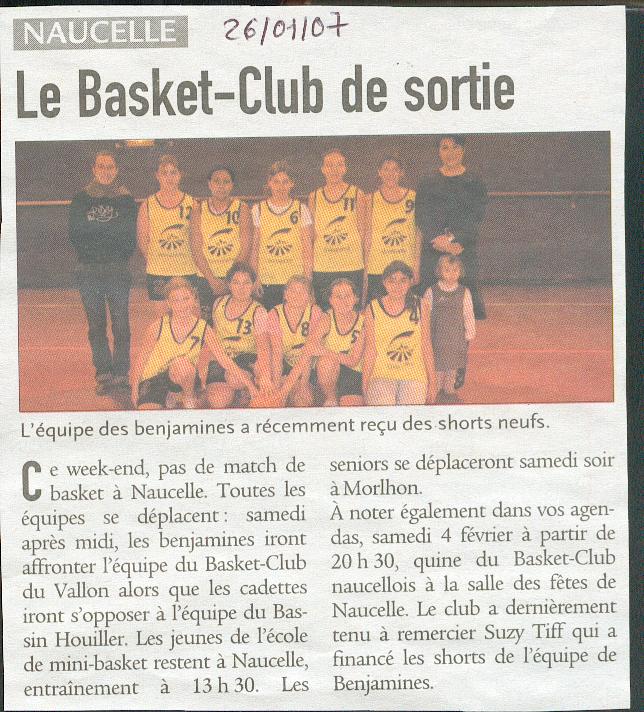 NAUCELLE 26/01/07

Le Basket-Club de sortie

12 10 6 11 9
7 13 8 5 4

L'équipe des benjamines a récemment reçu des shorts neufs.

Ce week-end, pas de match de basket à Naucelle. Toutes les équipes se déplacent : samedi après midi, les benjamines iront affronter l'équipe du Basket-Club du Vallon alors que les cadettes iront s'opposer à l'équipe du Bassin Houiller. Les jeunes de l'école de mini-basket restent à Naucelle, entraînement à 13 h 30. Les seniors se déplaceront samedi soir à Morlhon.

À noter également dans vos agendas, samedi 4 février à partir de 20 h 30, quine du Basket-Club naucellois à la salle des fêtes de Naucelle. Le club a dernièrement tenu à remercier Suzy Tiff qui a financé les shorts de l'équipe de Benjamines.